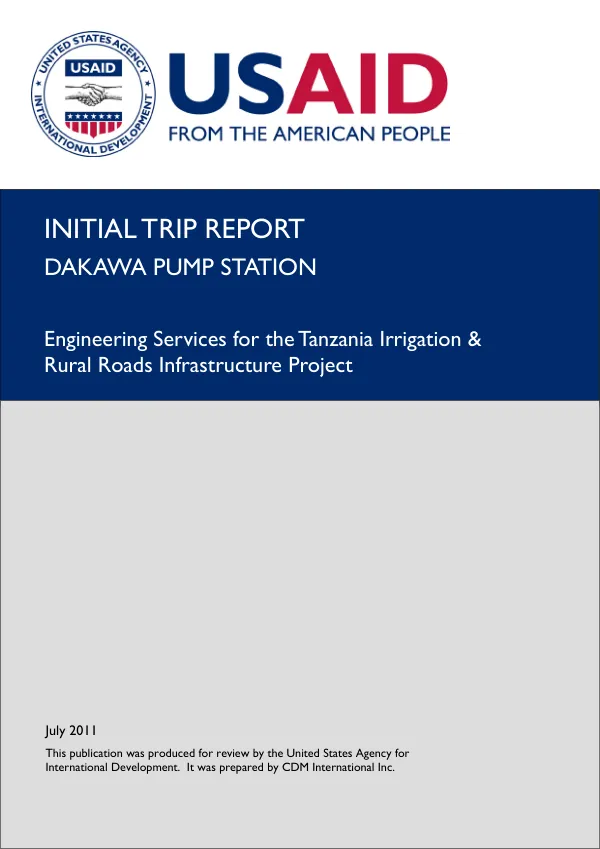 UNITED STATES AGENCY
USAID
INTERNATIONAL DEVELOPMENT

USAID
FROM THE AMERICAN PEOPLE

INITIAL TRIP REPORT
DAKAWA PUMP STATION

Engineering Services for the Tanzania Irrigation & Rural Roads Infrastructure Project

July 2011

This publication was produced for review by the United States Agency for International Development. It was prepared by CDM International Inc.